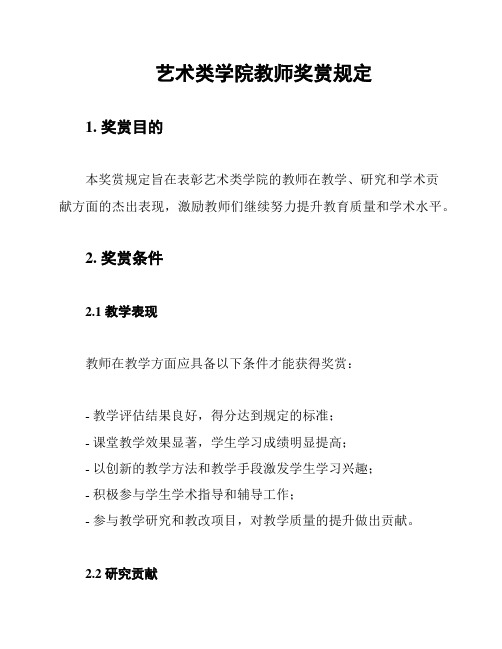 艺术类学院教师奖赏规定

1. 奖赏目的

本奖赏规定旨在表彰艺术类学院的教师在教学、研究和学术贡献方面的杰出表现，激励教师们继续努力提升教育质量和学术水平。

2. 奖赏条件

2.1 教学表现

教师在教学方面应具备以下条件才能获得奖赏：

- 教学评估结果良好，得分达到规定的标准；
- 课堂教学效果显著，学生学习成绩明显提高；
- 以创新的教学方法和教学手段激发学生学习兴趣；
- 积极参与学生学术指导和辅导工作；
- 参与教学研究和教改项目，对教学质量的提升做出贡献。

2.2 研究贡献